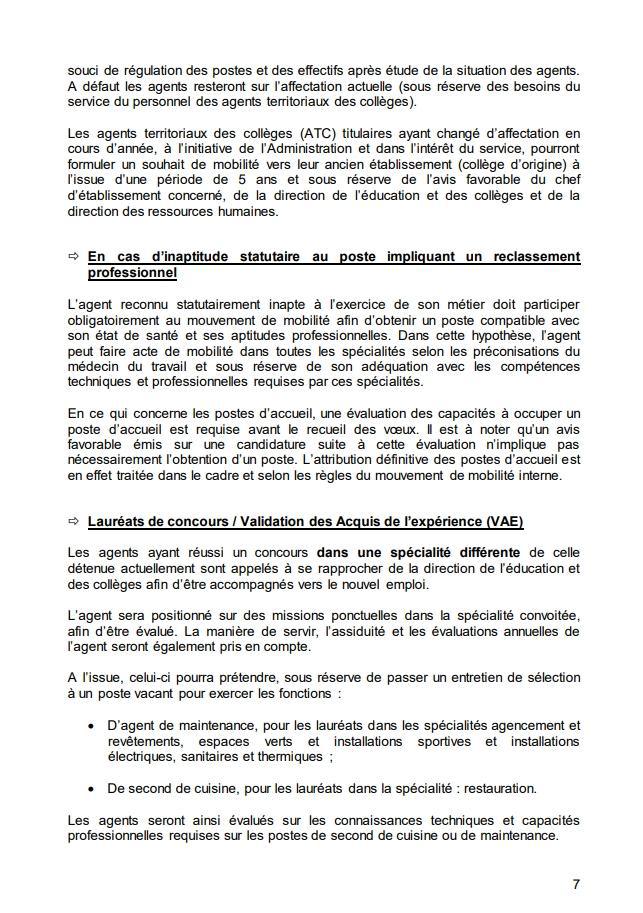 souci de régulation des postes et des effectifs après étude de la situation des agents. A défaut les agents resteront sur l'affectation actuelle (sous réserve des besoins du service du personnel des agents territoriaux des collèges).

Les agents territoriaux des collèges (ATC) titulaires ayant changé d'affectation en cours d'année, à l'initiative de l'Administration et dans l'intérêt du service, pourront formuler un souhait de mobilité vers leur ancien établissement (collège d'origine) à l'issue d'une période de 5 ans et sous réserve de l'avis favorable du chef d'établissement concerné, de la direction de l'éducation et des collèges et de la direction des ressources humaines.

⇨ En cas d'inaptitude statutaire au poste impliquant un reclassement professionnel

L'agent reconnu statutairement inapte à l'exercice de son métier doit participer obligatoirement au mouvement de mobilité afin d'obtenir un poste compatible avec son état de santé et ses aptitudes professionnelles. Dans cette hypothèse, l'agent peut faire acte de mobilité dans toutes les spécialités selon les préconisations du médecin du travail et sous réserve de son adéquation avec les compétences techniques et professionnelles requises par ces spécialités.

En ce qui concerne les postes d'accueil, une évaluation des capacités à occuper un poste d'accueil est requise avant le recueil des vœux. Il est à noter qu'un avis favorable émis sur une candidature suite à cette évaluation n'implique pas nécessairement l'obtention d'un poste. L'attribution définitive des postes d'accueil est en effet traitée dans le cadre et selon les règles du mouvement de mobilité interne.

⇨ Lauréats de concours / Validation des Acquis de l'expérience (VAE)

Les agents ayant réussi un concours dans une spécialité différente de celle détenue actuellement sont appelés à se rapprocher de la direction de l'éducation et des collèges afin d'être accompagnés vers le nouvel emploi.

L'agent sera positionné sur des missions ponctuelles dans la spécialité convoitée, afin d'être évalué. La manière de servir, l'assiduité et les évaluations annuelles de l'agent seront également pris en compte.

A l'issue, celui-ci pourra prétendre, sous réserve de passer un entretien de sélection à un poste vacant pour exercer les fonctions :

• D'agent de maintenance, pour les lauréats dans les spécialités agencement et revêtements, espaces verts et installations sportives et installations électriques, sanitaires et thermiques ;

• De second de cuisine, pour les lauréats dans la spécialité : restauration.

Les agents seront ainsi évalués sur les connaissances techniques et capacités professionnelles requises sur les postes de second de cuisine ou de maintenance.

7